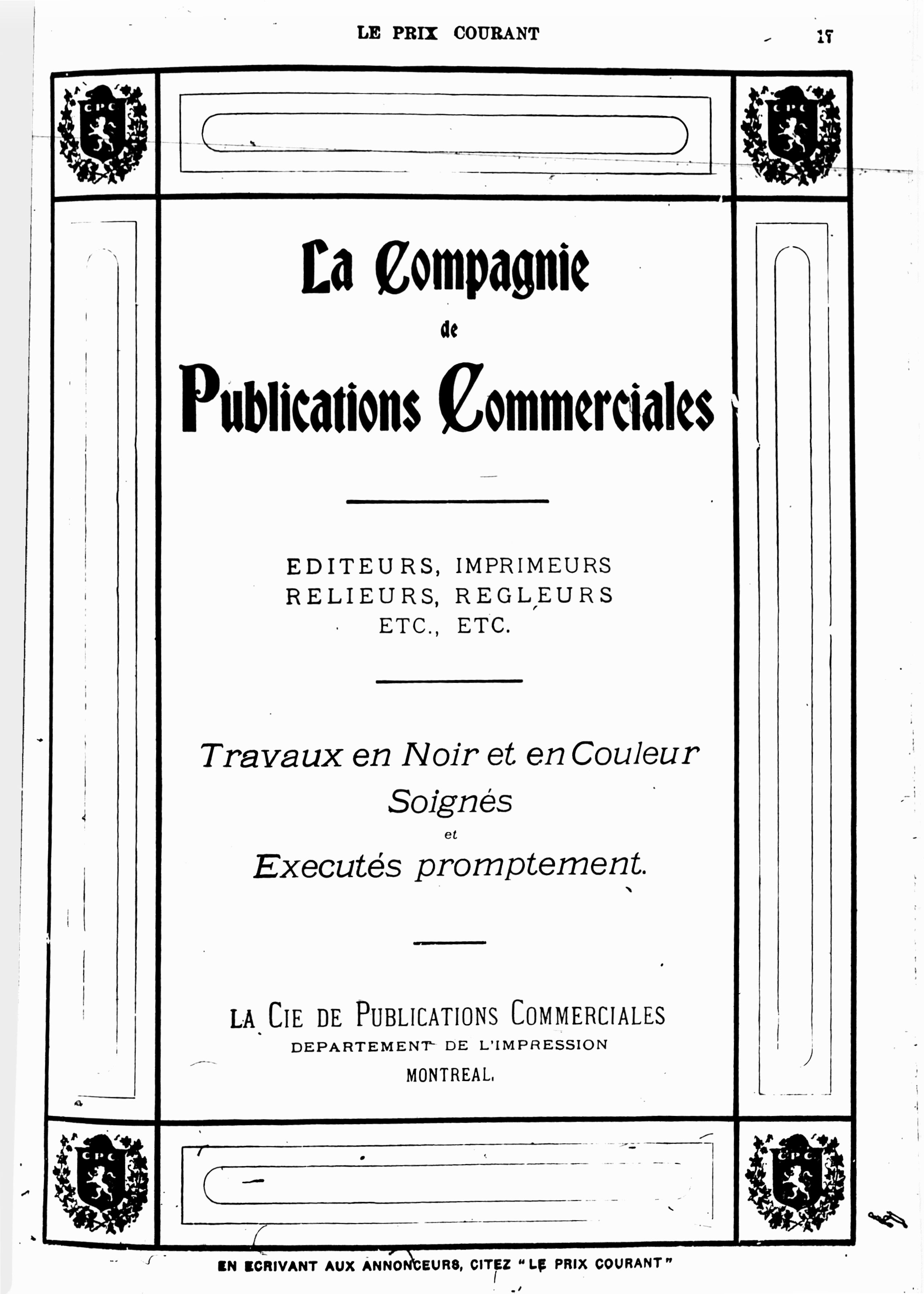 LE PRIX COURANT

17

C P C

C P C

La Compagnie
de
Publications Commerciales

EDITEURS, IMPRIMEURS
RELIEURS, REGLEURS
ETC., ETC.

Travaux en Noir et en Couleur
Soignés
et
Executés promptement.

LA CIE DE PUBLICATIONS COMMERCIALES
DEPARTEMENT DE L'IMPRESSION
MONTREAL.

C P C

C P C

EN ECRIVANT AUX ANNONCEURS, CITEZ "LE PRIX COURANT"